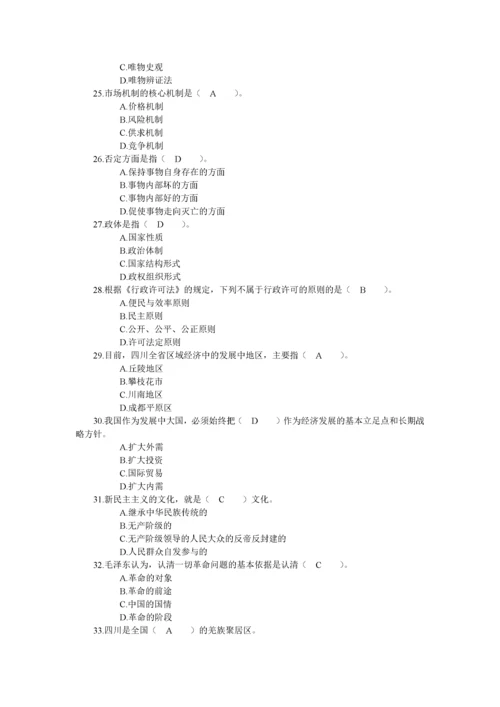 C.唯物史观
D.唯物辩证法
25.市场机制的核心机制是（　A　）。
A.价格机制
B.风险机制
C.供求机制
D.竞争机制
26.否定方面是指（　D　）。
A.保持事物自身存在的方面
B.事物内部坏的方面
C.事物内部好的方面
D.促使事物走向灭亡的方面
27.政体是指（　D　）。
A.国家性质
B.政治体制
C.国家结构形式
D.政权组织形式
28.根据《行政许可法》的规定，下列不属于行政许可的原则的是（　B　）。
A.便民与效率原则
B.民主原则
C.公开、公平、公正原则
D.许可法定原则
29.目前，四川全省区域经济中的发展中地区，主要指（　A　）。
A.丘陵地区
B.攀枝花市
C.川南地区
D.成都平原区
30.我国作为发展中大国，必须始终把（　D　）作为经济发展的基本立足点和长期战略方针。
A.扩大外需
B.扩大投资
C.国际贸易
D.扩大内需
31.新民主主义的文化，就是（　C　）文化。
A.继承中华民族传统的
B.无产阶级的
C.无产阶级领导的人民大众的反帝反封建的
D.人民群众自发参与的
32.毛泽东认为，认清一切革命问题的基本依据是认清（　C　）。
A.革命的对象
B.革命的前途
C.中国的国情
D.革命的阶段
33.四川是全国（　A　）的羌族聚居区。